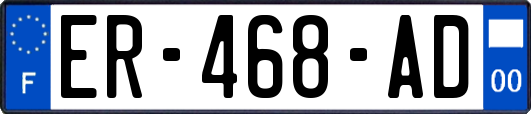 F
ER-468-AD
00